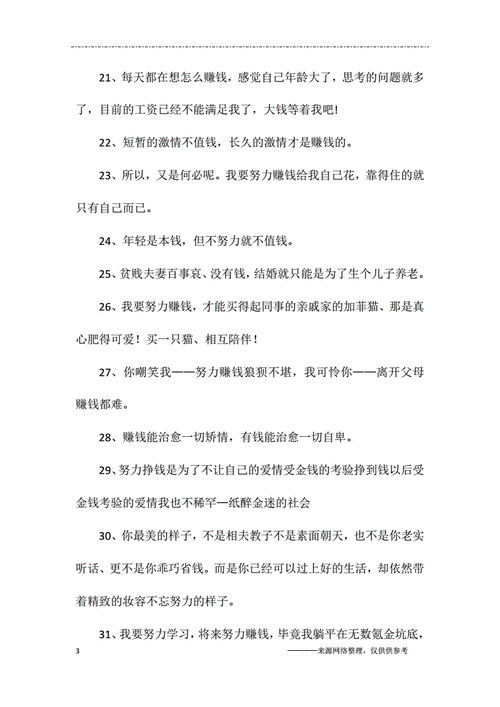 21、每天都在想怎么赚钱，感觉自己年龄大了，思考的问题就多了，目前的工资已经不能满足我了，大钱等着我吧!

22、短暂的激情不值钱，长久的激情才是赚钱的。

23、所以，又是何必呢。我要努力赚钱给我自己花，靠得住的就只有自己而已。

24、年轻是本钱，但不努力就不值钱。

25、贫贱夫妻百事哀、没有钱，结婚就只能是为了生个儿子养老。

26、我要努力赚钱，才能买得起同事的亲戚家的加菲猫、那是真心肥得可爱！买一只猫、相互陪伴！

27、你嘲笑我——努力赚钱狼狈不堪，我可怜你——离开父母赚钱都难。

28、赚钱能治愈一切矫情，有钱能治愈一切自卑。

29、努力挣钱是为了不让自己的爱情受金钱的考验挣到钱以后受金钱考验的爱情我也不稀罕—纸醉金迷的社会

30、你最美的样子，不是相夫教子不是素面朝天，也不是你老实听话、更不是你乖巧省钱。而是你已经可以过上好的生活，却依然带着精致的妆容不忘努力的样子。

31、我要努力学习，将来努力赚钱，毕竟我躺平在无数氪金坑底，

3

————来源网络整理，仅供供参考